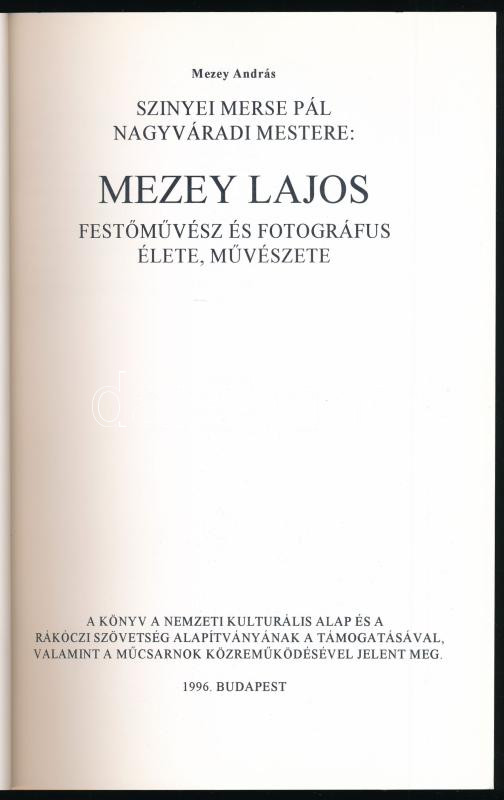 Mezey András

SZINYEI MERSE PÁL NAGYVÁRADI MESTERE:

MEZEY LAJOS

FESTŐMŰVÉSZ ÉS FOTOGRÁFUS ÉLETE, MŰVÉSZETE

A KÖNYV A NEMZETI KULTURÁLIS ALAP ÉS A RÁKÓCZI SZÖVETSÉG ALAPÍTVÁNYÁNAK A TÁMOGATÁSÁVAL, VALAMINT A MŰCSARNOK KÖZREMŰKÖDÉSÉVEL JELENT MEG.

1996. BUDAPEST